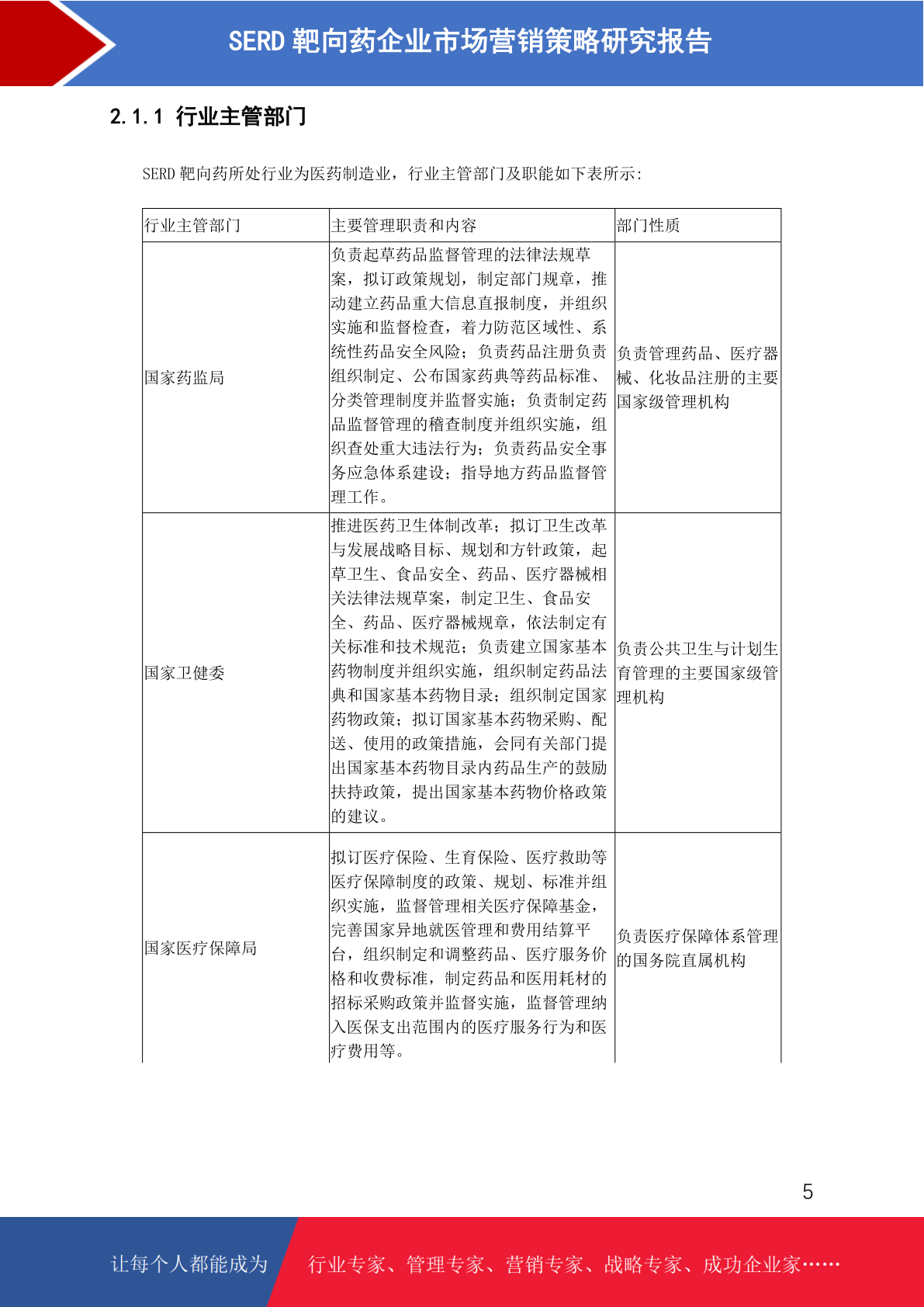 SERD 靶向药企业市场营销策略研究报告

2.1.1 行业主管部门

SERD 靶向药所处行业为医药制造业，行业主管部门及职能如下表所示：

| 行业主管部门 | 主要管理职责和内容 | 部门性质 |
|---|---|---|
| 国家药监局 | 负责起草药品监督管理的法律法规草案，拟订政策规划，制定部门规章，推动建立药品重大信息直报制度，并组织实施和监督检查，着力防范区域性、系统性药品安全风险；负责药品注册负责组织制定、公布国家药典等药品标准、分类管理制度并监督实施；负责制定药品监督管理的稽查制度并组织实施，组织查处重大违法行为；负责药品安全事务应急体系建设；指导地方药品监督管理工作。 | 负责管理药品、医疗器械、化妆品注册的主要国家级管理机构 |
| 国家卫健委 | 推进医药卫生体制改革；拟订卫生改革与发展战略目标、规划和方针政策，起草卫生、食品安全、药品、医疗器械相关法律法规草案，制定卫生、食品安全、药品、医疗器械规章，依法制定有关标准和技术规范；负责建立国家基本药物制度并组织实施，组织制定药品法典和国家基本药物目录；组织制定国家药物政策；拟订国家基本药物采购、配送、使用的政策措施，会同有关部门提出国家基本药物目录内药品生产的鼓励扶持政策，提出国家基本药物价格政策的建议。 | 负责公共卫生与计划生育管理的主要国家级管理机构 |
| 国家医疗保障局 | 拟订医疗保险、生育保险、医疗救助等医疗保障制度的政策、规划、标准并组织实施，监督管理相关医疗保障基金，完善国家异地就医管理和费用结算平台，组织制定和调整药品、医疗服务价格和收费标准，制定药品和医用耗材的招标采购政策并监督实施，监督管理纳入医保支出范围内的医疗服务行为和医疗费用等。 | 负责医疗保障体系管理的国务院直属机构 |

5

让每个人都能成为 行业专家、管理专家、营销专家、战略专家、成功企业家……